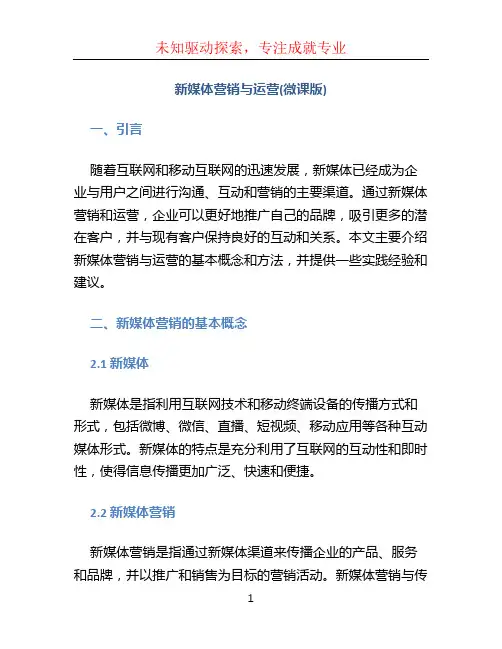 未知驱动探索，专注成就专业

新媒体营销与运营(微课版)

一、引言

随着互联网和移动互联网的迅速发展，新媒体已经成为企业与用户之间进行沟通、互动和营销的主要渠道。通过新媒体营销和运营，企业可以更好地推广自己的品牌，吸引更多的潜在客户，并与现有客户保持良好的互动和关系。本文主要介绍新媒体营销与运营的基本概念和方法，并提供一些实践经验和建议。

二、新媒体营销的基本概念

2.1 新媒体

新媒体是指利用互联网技术和移动终端设备的传播方式和形式，包括微博、微信、直播、短视频、移动应用等各种互动媒体形式。新媒体的特点是充分利用了互联网的互动性和即时性，使得信息传播更加广泛、快速和便捷。

2.2 新媒体营销

新媒体营销是指通过新媒体渠道来传播企业的产品、服务和品牌，并以推广和销售为目标的营销活动。新媒体营销与传

1